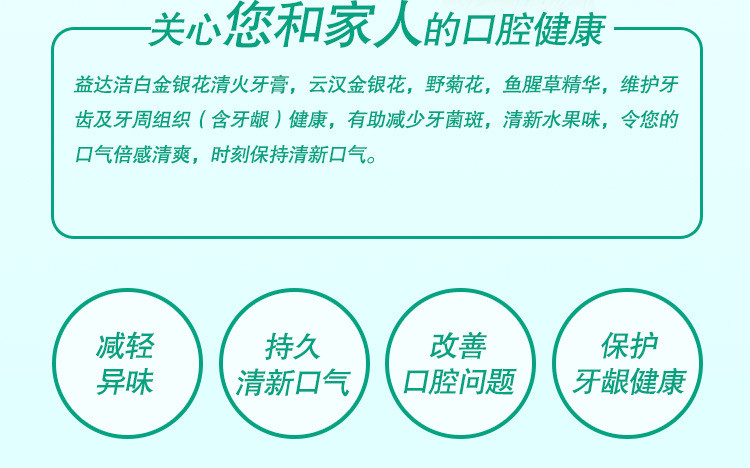 关心您和家人的口腔健康

益达洁白金银花清火牙膏，云汉金银花，野菊花，鱼腥草精华，维护牙齿及牙周组织（含牙龈）健康，有助减少牙菌斑，清新水果味，令您的口气倍感清爽，时刻保持清新口气。

减轻异味

持久清新口气

改善口腔问题

保护牙龈健康